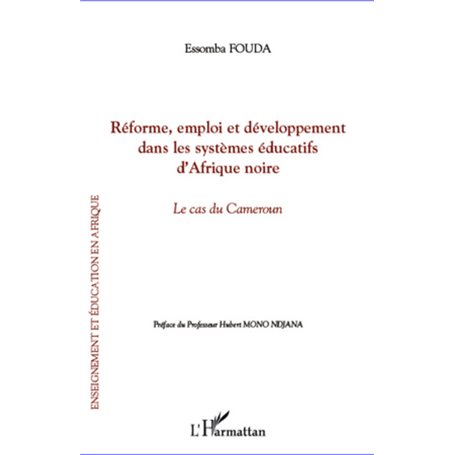 Essomba FOUDA

Réforme, emploi et développement dans les systèmes éducatifs d'Afrique noire

Le cas du Cameroun

ENSEIGNEMENT ET ÉDUCATION EN AFRIQUE

Préface du Professeur Hubert MONO NDJANA

L'Harmattan